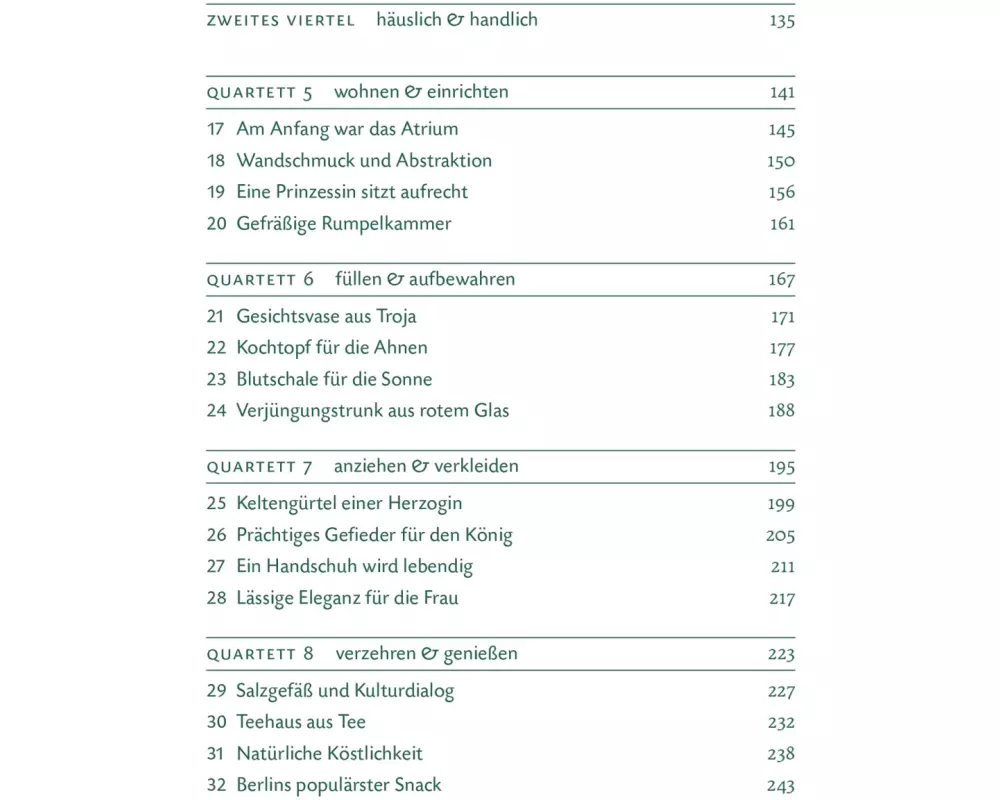 ZWEITES VIERTEL häuslich & handlich 135

QUARTETT 5 wohnen & einrichten 141

17 Am Anfang war das Atrium 145
18 Wandschmuck und Abstraktion 150
19 Eine Prinzessin sitzt aufrecht 156
20 Gefräßige Rumpelkammer 161

QUARTETT 6 füllen & aufbewahren 167

21 Gesichtsvase aus Troja 171
22 Kochtopf für die Ahnen 177
23 Blutschale für die Sonne 183
24 Verjüngungstrunk aus rotem Glas 188

QUARTETT 7 anziehen & verkleiden 195

25 Keltengürtel einer Herzogin 199
26 Prächtiges Gefieder für den König 205
27 Ein Handschuh wird lebendig 211
28 Lässige Eleganz für die Frau 217

QUARTETT 8 verzehren & genießen 223

29 Salzgefäß und Kulturdialog 227
30 Teehaus aus Tee 232
31 Natürliche Köstlichkeit 238
32 Berlins populärster Snack 243